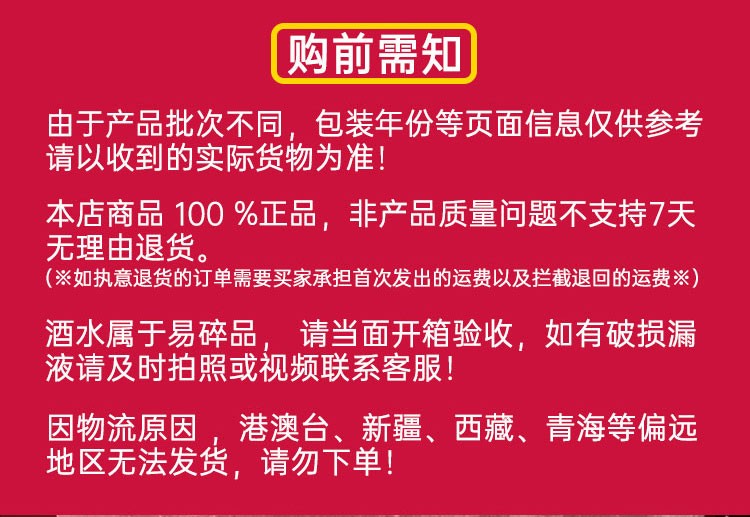 购前需知

由于产品批次不同，包装年份等页面信息仅供参考请以收到的实际货物为准！

本店商品 100 %正品，非产品质量问题不支持7天无理由退货。
(※如执意退货的订单需要买家承担首次发出的运费以及拦截退回的运费※)

酒水属于易碎品， 请当面开箱验收，如有破损漏液请及时拍照或视频联系客服！

因物流原因 ，港澳台、新疆、西藏、青海等偏远地区无法发货，请勿下单！